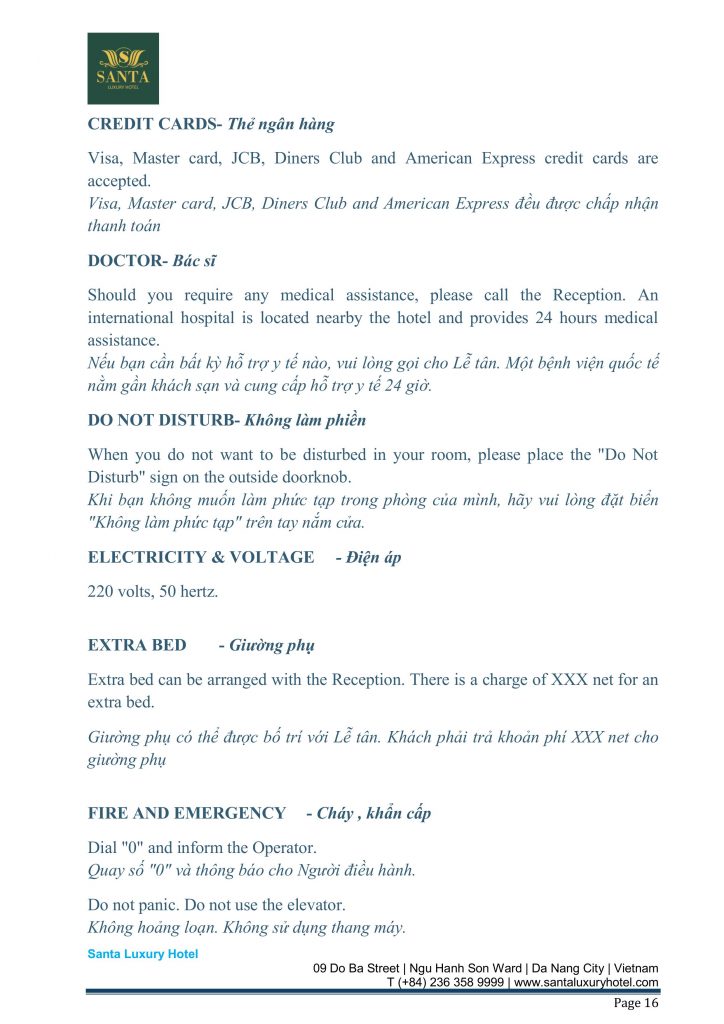 SANTA
LUXURY HOTEL

CREDIT CARDS- Thẻ ngân hàng

Visa, Master card, JCB, Diners Club and American Express credit cards are accepted.
Visa, Master card, JCB, Diners Club and American Express đều được chấp nhận thanh toán

DOCTOR- Bác sĩ

Should you require any medical assistance, please call the Reception. An international hospital is located nearby the hotel and provides 24 hours medical assistance.
Nếu bạn cần bất kỳ hỗ trợ y tế nào, vui lòng gọi cho Lễ tân. Một bệnh viện quốc tế nằm gần khách sạn và cung cấp hỗ trợ y tế 24 giờ.

DO NOT DISTURB- Không làm phiền

When you do not want to be disturbed in your room, please place the "Do Not Disturb" sign on the outside doorknob.
Khi bạn không muốn làm phức tạp trong phòng của mình, hãy vui lòng đặt biển "Không làm phức tạp" trên tay nắm cửa.

ELECTRICITY & VOLTAGE - Điện áp

220 volts, 50 hertz.

EXTRA BED - Giường phụ

Extra bed can be arranged with the Reception. There is a charge of XXX net for an extra bed.

Giường phụ có thể được bố trí với Lễ tân. Khách phải trả khoản phí XXX net cho giường phụ

FIRE AND EMERGENCY - Cháy , khẩn cấp

Dial "0" and inform the Operator.
Quay số "0" và thông báo cho Người điều hành.

Do not panic. Do not use the elevator.
Không hoảng loạn. Không sử dụng thang máy.

Santa Luxury Hotel
09 Do Ba Street | Ngu Hanh Son Ward | Da Nang City | Vietnam
T (+84) 236 358 9999 | www.santaluxuryhotel.com

Page 16